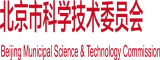 北京市科学技术委员会

Beijing Municipal Science & Technology Commission